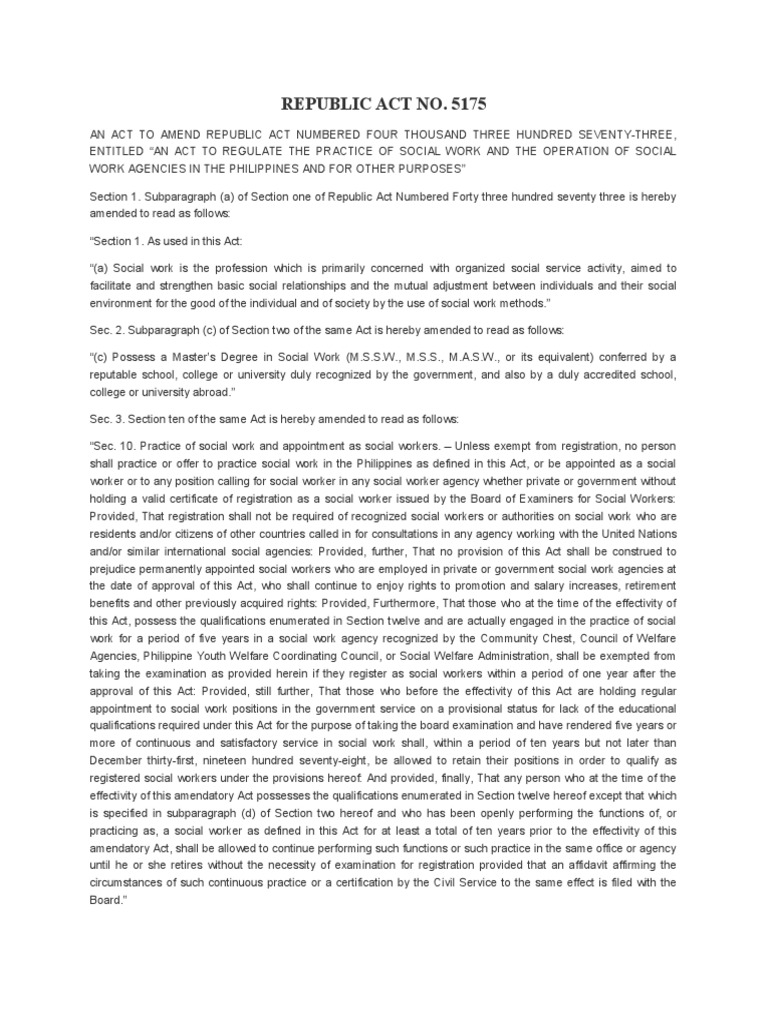 REPUBLIC ACT NO. 5175

AN ACT TO AMEND REPUBLIC ACT NUMBERED FOUR THOUSAND THREE HUNDRED SEVENTY-THREE, ENTITLED "AN ACT TO REGULATE THE PRACTICE OF SOCIAL WORK AND THE OPERATION OF SOCIAL WORK AGENCIES IN THE PHILIPPINES AND FOR OTHER PURPOSES"

Section 1. Subparagraph (a) of Section one of Republic Act Numbered Forty three hundred seventy three is hereby amended to read as follows:

"Section 1. As used in this Act:

"(a) Social work is the profession which is primarily concerned with organized social service activity, aimed to facilitate and strengthen basic social relationships and the mutual adjustment between individuals and their social environment for the good of the individual and of society by the use of social work methods."

Sec. 2. Subparagraph (c) of Section two of the same Act is hereby amended to read as follows:

"(c) Possess a Master's Degree in Social Work (M.S.S.W., M.S.S., M.A.S.W., or its equivalent) conferred by a reputable school, college or university duly recognized by the government, and also by a duly accredited school, college or university abroad."

Sec. 3. Section ten of the same Act is hereby amended to read as follows:

"Sec. 10. Practice of social work and appointment as social workers. – Unless exempt from registration, no person shall practice or offer to practice social work in the Philippines as defined in this Act, or be appointed as a social worker or to any position calling for social worker in any social worker agency whether private or government without holding a valid certificate of registration as a social worker issued by the Board of Examiners for Social Workers: Provided, That registration shall not be required of recognized social workers or authorities on social work who are residents and/or citizens of other countries called in for consultations in any agency working with the United Nations and/or similar international social agencies: Provided, further, That no provision of this Act shall be construed to prejudice permanently appointed social workers who are employed in private or government social work agencies at the date of approval of this Act, who shall continue to enjoy rights to promotion and salary increases, retirement benefits and other previously acquired rights: Provided, Furthermore, That those who at the time of the effectivity of this Act, possess the qualifications enumerated in Section twelve and are actually engaged in the practice of social work for a period of five years in a social work agency recognized by the Community Chest, Council of Welfare Agencies, Philippine Youth Welfare Coordinating Council, or Social Welfare Administration, shall be exempted from taking the examination as provided herein if they register as social workers within a period of one year after the approval of this Act: Provided, still further, That those who before the effectivity of this Act are holding regular appointment to social work positions in the government service on a provisional status for lack of the educational qualifications required under this Act for the purpose of taking the board examination and have rendered five years or more of continuous and satisfactory service in social work shall, within a period of ten years but not later than December thirty-first, nineteen hundred seventy-eight, be allowed to retain their positions in order to qualify as registered social workers under the provisions hereof: And provided, finally, That any person who at the time of the effectivity of this amendatory Act possesses the qualifications enumerated in Section twelve hereof except that which is specified in subparagraph (d) of Section two hereof and who has been openly performing the functions of, or practicing as, a social worker as defined in this Act for at least a total of ten years prior to the effectivity of this amendatory Act, shall be allowed to continue performing such functions or such practice in the same office or agency until he or she retires without the necessity of examination for registration provided that an affidavit affirming the circumstances of such continuous practice or a certification by the Civil Service to the same effect is filed with the Board."